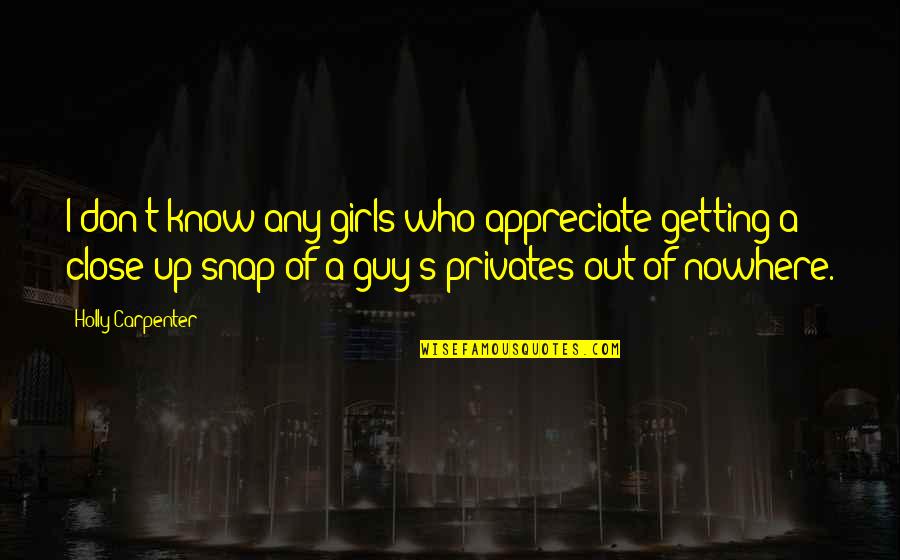 I don't know any girls who appreciate getting a close-up snap of a guy's privates out of nowhere.

Holly Carpenter

WISEFAMOUSQUOTES.COM